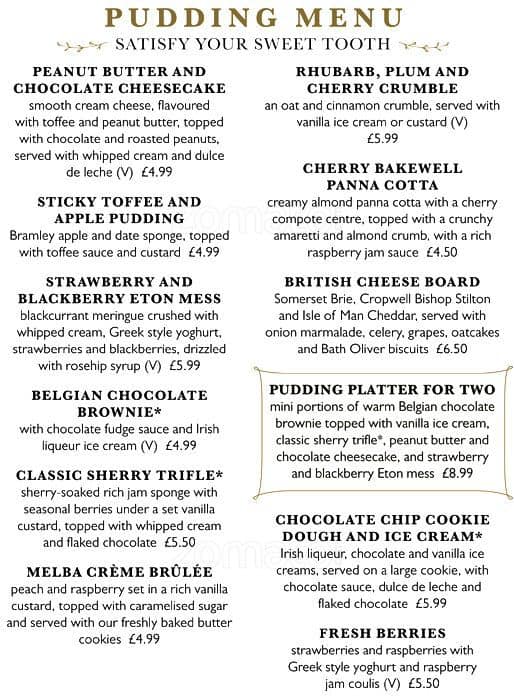 PUDDING MENU

SATISFY YOUR SWEET TOOTH

PEANUT BUTTER AND CHOCOLATE CHEESECAKE
smooth cream cheese, flavoured with toffee and peanut butter, topped with chocolate and roasted peanuts, served with whipped cream and dulce de leche (V) £4.99

STICKY TOFFEE AND APPLE PUDDING
Bramley apple and date sponge, topped with toffee sauce and custard £4.99

STRAWBERRY AND BLACKBERRY ETON MESS
blackcurrant meringue crushed with whipped cream, Greek style yoghurt, strawberries and blackberries, drizzled with rosehip syrup (V) £5.99

BELGIAN CHOCOLATE BROWNIE*
with chocolate fudge sauce and Irish liqueur ice cream (V) £4.99

CLASSIC SHERRY TRIFLE*
sherry-soaked rich jam sponge with seasonal berries under a set vanilla custard, topped with whipped cream and flaked chocolate £5.50

MELBA CRÈME BRÛLÉE
peach and raspberry set in a rich vanilla custard, topped with caramelised sugar and served with our freshly baked butter cookies £4.99

RHUBARB, PLUM AND CHERRY CRUMBLE
an oat and cinnamon crumble, served with vanilla ice cream or custard (V) £5.99

CHERRY BAKEWELL PANNA COTTA
creamy almond panna cotta with a cherry compote centre, topped with a crunchy amaretti and almond crumb, with a rich raspberry jam sauce £4.50

BRITISH CHEESE BOARD
Somerset Brie, Cropwell Bishop Stilton and Isle of Man Cheddar, served with onion marmalade, celery, grapes, oatcakes and Bath Oliver biscuits £6.50

PUDDING PLATTER FOR TWO
mini portions of warm Belgian chocolate brownie topped with vanilla ice cream, classic sherry trifle*, peanut butter and chocolate cheesecake, and strawberry and blackberry Eton mess £8.99

CHOCOLATE CHIP COOKIE DOUGH AND ICE CREAM*
Irish liqueur, chocolate and vanilla ice creams, served on a large cookie, with chocolate sauce, dulce de leche and flaked chocolate £5.99

FRESH BERRIES
strawberries and raspberries with Greek style yoghurt and raspberry jam coulis (V) £5.50